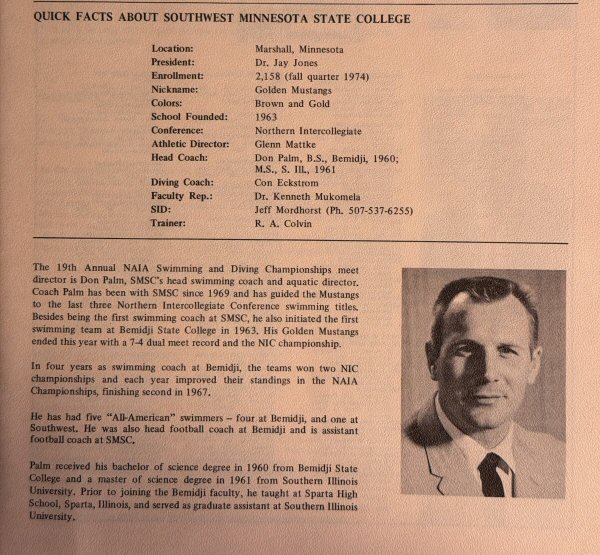 QUICK FACTS ABOUT SOUTHWEST MINNESOTA STATE COLLEGE

| | |
|---|---|
| Location: | Marshall, Minnesota |
| President: | Dr. Jay Jones |
| Enrollment: | 2,158 (fall quarter 1974) |
| Nickname: | Golden Mustangs |
| Colors: | Brown and Gold |
| School Founded: | 1963 |
| Conference: | Northern Intercollegiate |
| Athletic Director: | Glenn Mattke |
| Head Coach: | Don Palm, B.S., Bemidji, 1960; M.S., S. Ill., 1961 |
| Diving Coach: | Con Eckstrom |
| Faculty Rep.: | Dr. Kenneth Mukomela |
| SID: | Jeff Mordhorst (Ph. 507-537-6255) |
| Trainer: | R. A. Colvin |

The 19th Annual NAIA Swimming and Diving Championships meet director is Don Palm, SMSC's head swimming coach and aquatic director. Coach Palm has been with SMSC since 1969 and has guided the Mustangs to the last three Northern Intercollegiate Conference swimming titles. Besides being the first swimming coach at SMSC, he also initiated the first swimming team at Bemidji State College in 1963. His Golden Mustangs ended this year with a 7-4 dual meet record and the NIC championship.

In four years as swimming coach at Bemidji, the teams won two NIC championships and each year improved their standings in the NAIA Championships, finishing second in 1967.

He has had five "All-American" swimmers – four at Bemidji, and one at Southwest. He was also head football coach at Bemidji and is assistant football coach at SMSC.

Palm received his bachelor of science degree in 1960 from Bemidji State College and a master of science degree in 1961 from Southern Illinois University. Prior to joining the Bemidji faculty, he taught at Sparta High School, Sparta, Illinois, and served as graduate assistant at Southern Illinois University.